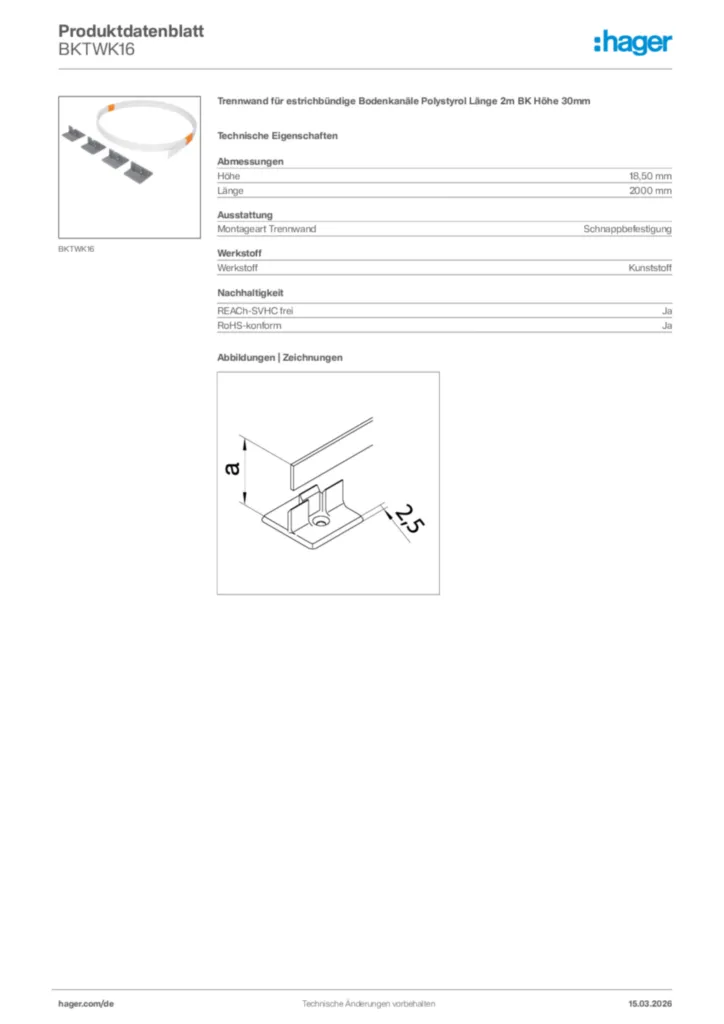 Produktdatenblatt
BKTWK16

:hager

BKTWK16

Trennwand für estrichbündige Bodenkanäle Polystyrol Länge 2m BK Höhe 30mm

Technische Eigenschaften

Abmessungen

| Höhe | 18,50 mm |
|---|---|
| Länge | 2000 mm |

Ausstattung

| Montageart Trennwand | Schnappbefestigung |
|---|---|

Werkstoff

| Werkstoff | Kunststoff |
|---|---|

Nachhaltigkeit

| REACh-SVHC frei | Ja |
|---|---|
| RoHS-konform | Ja |

Abbildungen | Zeichnungen

a

2,5

hager.com/de

Technische Änderungen vorbehalten

15.03.2026